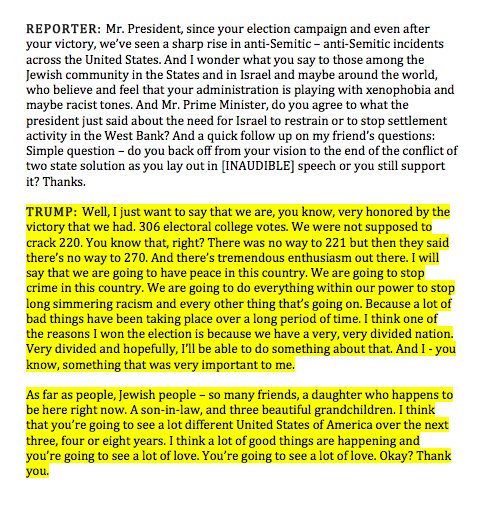 REPORTER: Mr. President, since your election campaign and even after your victory, we've seen a sharp rise in anti-Semitic – anti-Semitic incidents across the United States. And I wonder what you say to those among the Jewish community in the States and in Israel and maybe around the world, who believe and feel that your administration is playing with xenophobia and maybe racist tones. And Mr. Prime Minister, do you agree to what the president just said about the need for Israel to restrain or to stop settlement activity in the West Bank? And a quick follow up on my friend's questions: Simple question – do you back off from your vision to the end of the conflict of two state solution as you lay out in [INAUDIBLE] speech or you still support it? Thanks.

TRUMP: Well, I just want to say that we are, you know, very honored by the victory that we had. 306 electoral college votes. We were not supposed to crack 220. You know that, right? There was no way to 221 but then they said there's no way to 270. And there's tremendous enthusiasm out there. I will say that we are going to have peace in this country. We are going to stop crime in this country. We are going to do everything within our power to stop long simmering racism and every other thing that's going on. Because a lot of bad things have been taking place over a long period of time. I think one of the reasons I won the election is because we have a very, very divided nation. Very divided and hopefully, I'll be able to do something about that. And I - you know, something that was very important to me.

As far as people, Jewish people – so many friends, a daughter who happens to be here right now. A son-in-law, and three beautiful grandchildren. I think that you're going to see a lot different United States of America over the next three, four or eight years. I think a lot of good things are happening and you're going to see a lot of love. You're going to see a lot of love. Okay? Thank you.